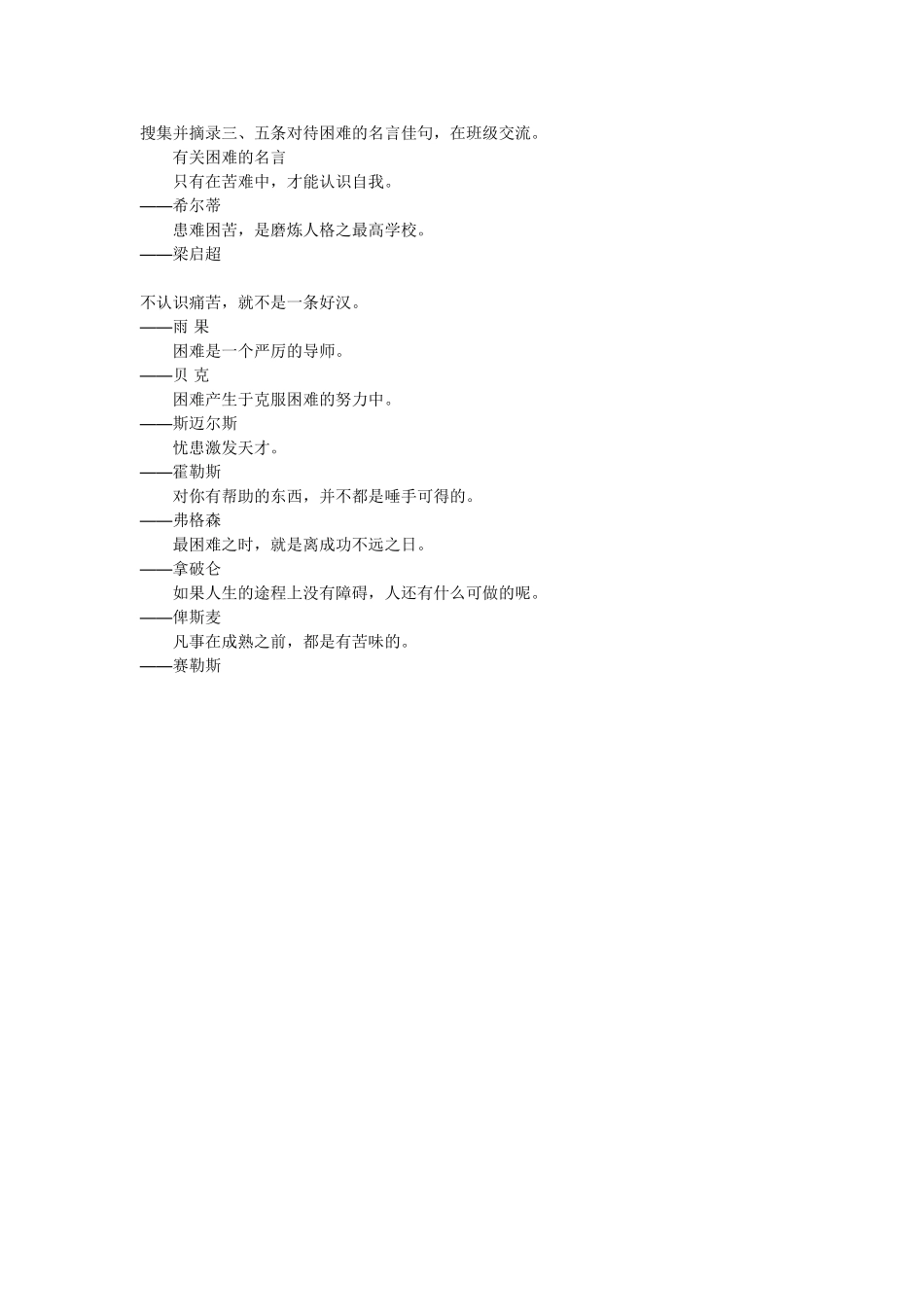 搜集并摘录三、五条对待困难的名言佳句，在班级交流。

有关困难的名言

只有在苦难中，才能认识自我。

——希尔蒂

患难困苦，是磨炼人格之最高学校。

——梁启超

不认识痛苦，就不是一条好汉。

——雨 果

困难是一个严厉的导师。

——贝 克

困难产生于克服困难的努力中。

——斯迈尔斯

忧患激发天才。

——霍勒斯

对你有帮助的东西，并不都是唾手可得的。

——弗格森

最困难之时，就是离成功不远之日。

——拿破仑

如果人生的途程上没有障碍，人还有什么可做的呢。

——俾斯麦

凡事在成熟之前，都是有苦味的。

——赛勒斯